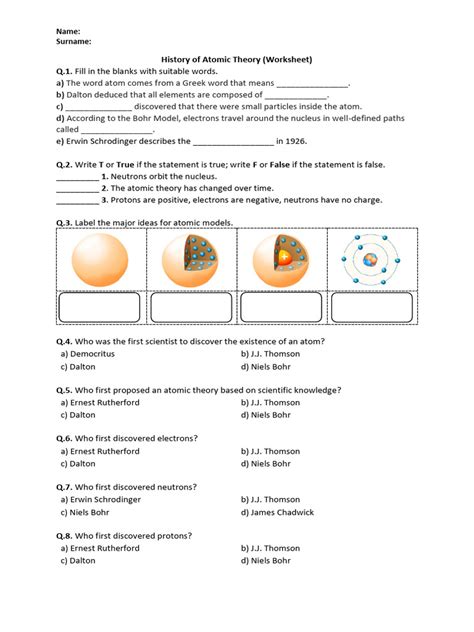 Name:
Surname:

History of Atomic Theory (Worksheet)

Q.1. Fill in the blanks with suitable words.
a) The word atom comes from a Greek word that means ________________.
b) Dalton deduced that all elements are composed of ______________.
c) ________________ discovered that there were small particles inside the atom.
d) According to the Bohr Model, electrons travel around the nucleus in well-defined paths called ________________.
e) Erwin Schrodinger describes the __________________ in 1926.

Q.2. Write T or True if the statement is true; write F or False if the statement is false.
__________ 1. Neutrons orbit the nucleus.
__________ 2. The atomic theory has changed over time.
__________ 3. Protons are positive, electrons are negative, neutrons have no charge.

Q.3. Label the major ideas for atomic models.

Q.4. Who was the first scientist to discover the existence of an atom?
a) Democritus
b) J.J. Thomson
c) Dalton
d) Niels Bohr

Q.5. Who first proposed an atomic theory based on scientific knowledge?
a) Ernest Rutherford
b) J.J. Thomson
c) Dalton
d) Niels Bohr

Q.6. Who first discovered electrons?
a) Ernest Rutherford
b) J.J. Thomson
c) Dalton
d) Niels Bohr

Q.7. Who first discovered neutrons?
a) Erwin Schrodinger
b) J.J. Thomson
c) Niels Bohr
d) James Chadwick

Q.8. Who first discovered protons?
a) Ernest Rutherford
b) J.J. Thomson
c) Dalton
d) Niels Bohr